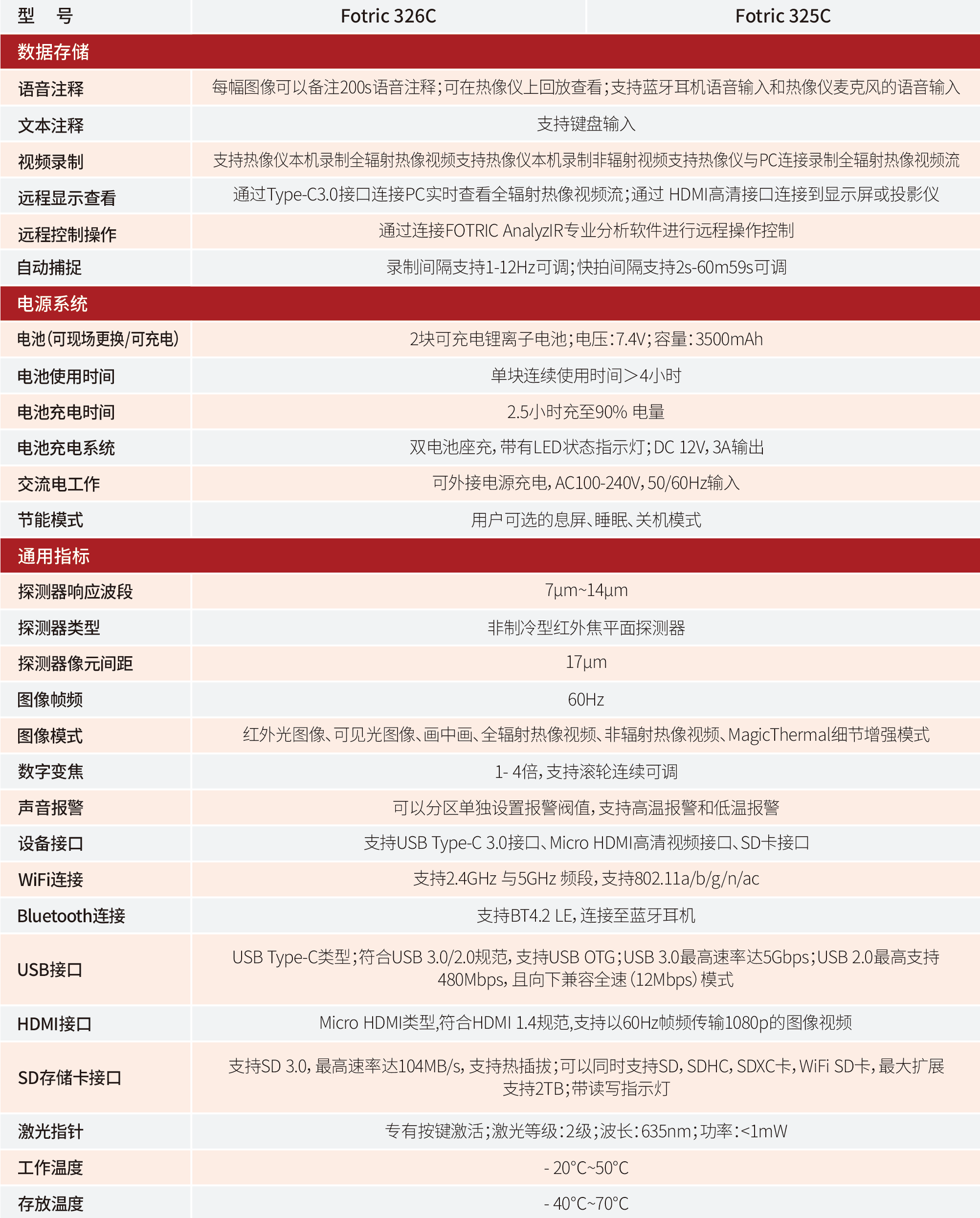 | 型　号 | Fotric 326C | Fotric 325C |
|---|---|---|
| 数据存储 | | |
| 语音注释 | 每幅图像可以备注200s语音注释；可在热像仪上回放查看；支持蓝牙耳机语音输入和热像仪麦克风的语音输入 | |
| 文本注释 | 支持键盘输入 | |
| 视频录制 | 支持热像仪本机录制全辐射热像视频支持热像仪本机录制非辐射视频支持热像仪与PC连接录制全辐射热像视频流 | |
| 远程显示查看 | 通过Type-C3.0接口连接PC实时查看全辐射热像视频流；通过 HDMI高清接口连接到显示屏或投影仪 | |
| 远程控制操作 | 通过连接FOTRIC AnalyzIR专业分析软件进行远程操作控制 | |
| 自动捕捉 | 录制间隔支持1-12Hz可调；快拍间隔支持2s-60m59s可调 | |
| 电源系统 | | |
| 电池(可现场更换/可充电) | 2块可充电锂离子电池；电压：7.4V；容量：3500mAh | |
| 电池使用时间 | 单块连续使用时间＞4小时 | |
| 电池充电时间 | 2.5小时充至90% 电量 | |
| 电池充电系统 | 双电池座充，带有LED状态指示灯；DC 12V，3A输出 | |
| 交流电工作 | 可外接电源充电，AC100-240V，50/60Hz输入 | |
| 节能模式 | 用户可选的息屏、睡眠、关机模式 | |
| 通用指标 | | |
| 探测器响应波段 | 7μm~14μm | |
| 探测器类型 | 非制冷型红外焦平面探测器 | |
| 探测器像元间距 | 17μm | |
| 图像帧频 | 60Hz | |
| 图像模式 | 红外光图像、可见光图像、画中画、全辐射热像视频、非辐射热像视频、MagicThermal细节增强模式 | |
| 数字变焦 | 1- 4倍，支持滚轮连续可调 | |
| 声音报警 | 可以分区单独设置报警阀值，支持高温报警和低温报警 | |
| 设备接口 | 支持USB Type-C 3.0接口、Micro HDMI高清视频接口、SD卡接口 | |
| WiFi连接 | 支持2.4GHz 与5GHz 频段，支持802.11a/b/g/n/ac | |
| Bluetooth连接 | 支持BT4.2 LE，连接至蓝牙耳机 | |
| USB接口 | USB Type-C类型；符合USB 3.0/2.0规范，支持USB OTG；USB 3.0最高速率达5Gbps；USB 2.0最高支持480Mbps，且向下兼容全速（12Mbps）模式 | |
| HDMI接口 | Micro HDMI类型,符合HDMI 1.4规范,支持以60Hz帧频传输1080p的图像视频 | |
| SD存储卡接口 | 支持SD 3.0，最高速率达104MB/s，支持热插拔；可以同时支持SD，SDHC，SDXC卡，WiFi SD卡，最大扩展支持2TB；带读写指示灯 | |
| 激光指针 | 专有按键激活；激光等级：2级；波长：635nm；功率：<1mW | |
| 工作温度 | - 20°C~50°C | |
| 存放温度 | - 40°C~70°C | |